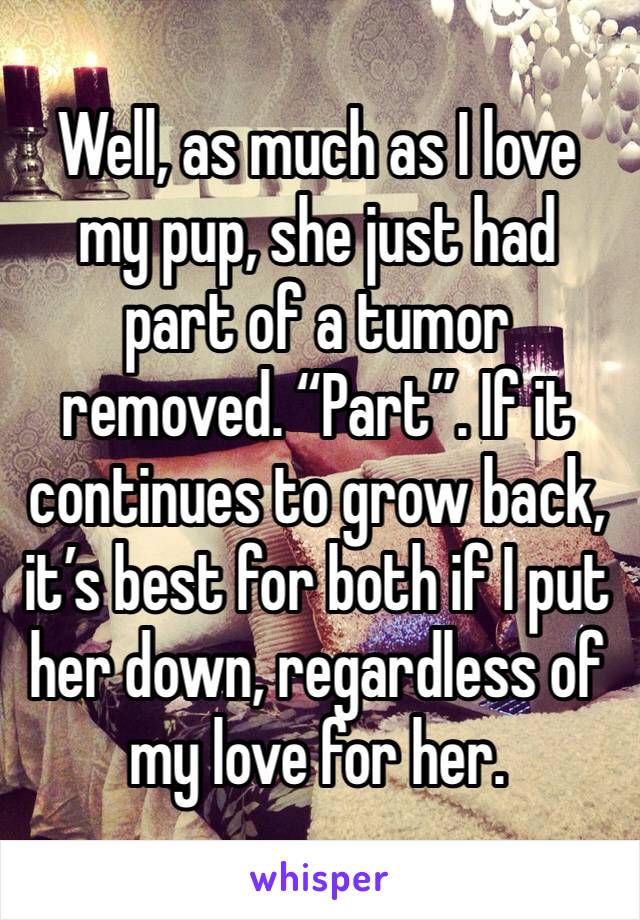 Well, as much as I love my pup, she just had part of a tumor removed. “Part”. If it continues to grow back, it’s best for both if I put her down, regardless of my love for her.

whisper